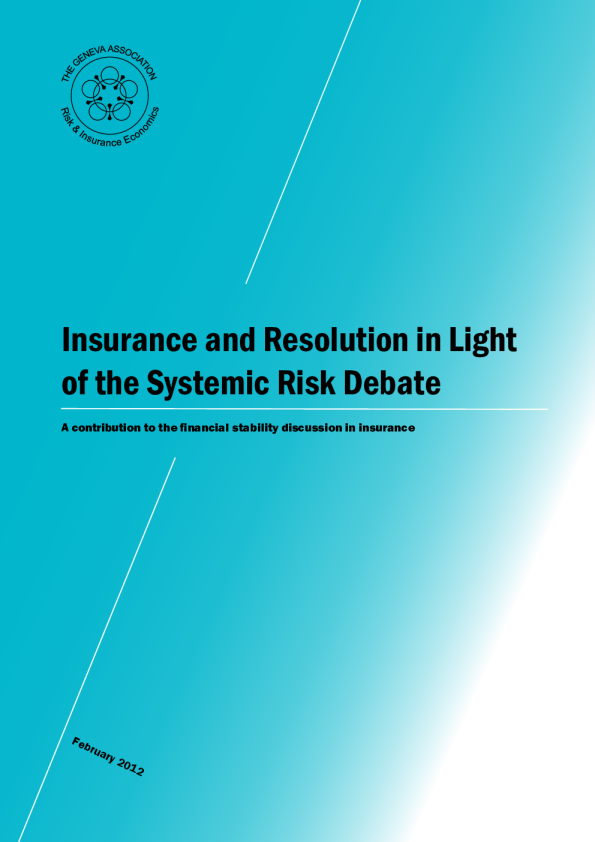 THE GENEVA ASSOCIATION
Risk & Insurance Economics

Insurance and Resolution in Light of the Systemic Risk Debate

A contribution to the financial stability discussion in insurance

February 2012